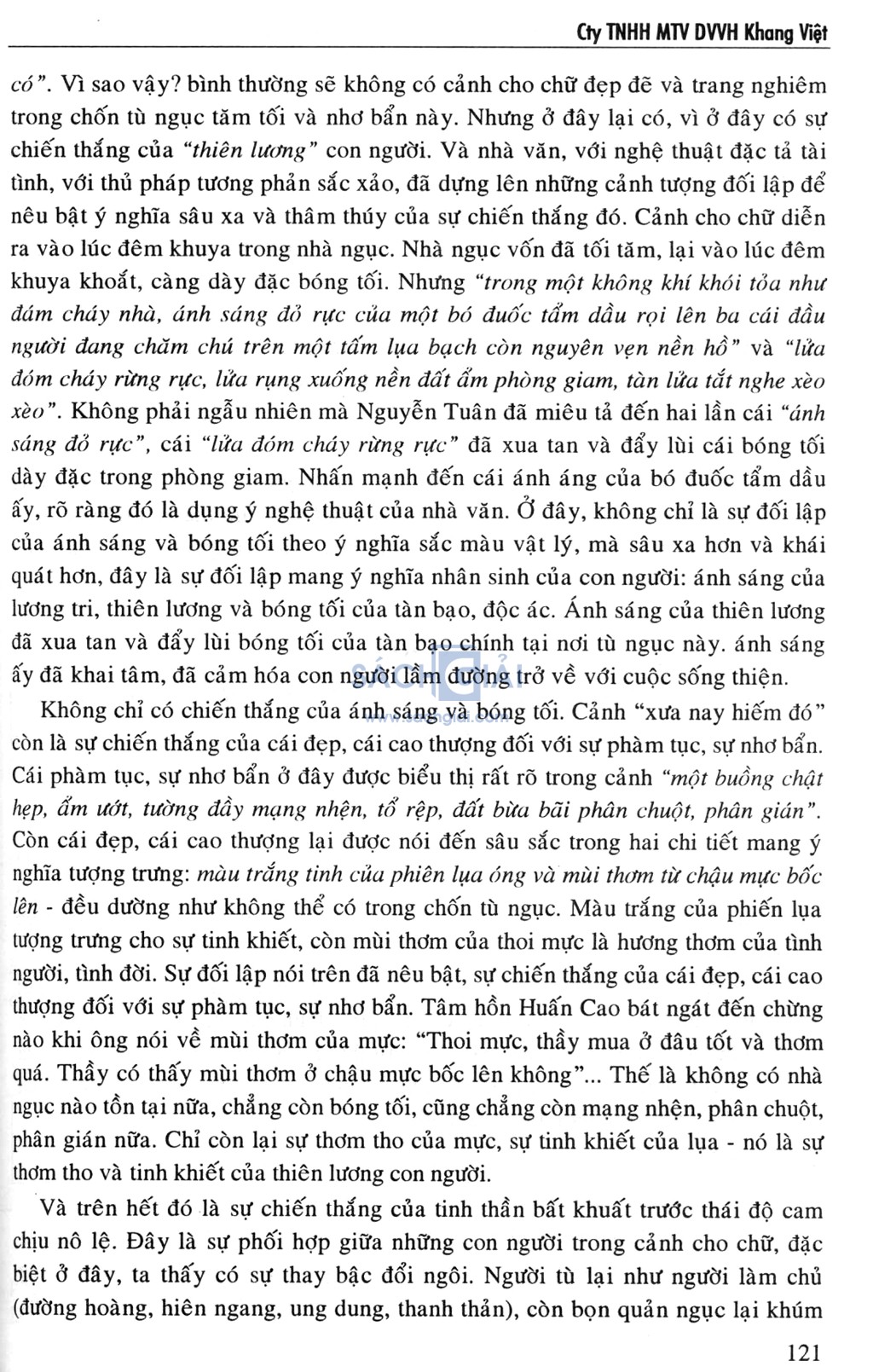 Cty TNHH MTV DVVH Khang Việt

có". Vì sao vậy? bình thường sẽ không có cảnh cho chữ đẹp đẽ và trang nghiêm trong chốn tù ngục tăm tối và nhơ bẩn này. Nhưng ở đây lại có, vì ở đây có sự chiến thắng của "thiên lương" con người. Và nhà văn, với nghệ thuật đặc tả tài tình, với thủ pháp tương phản sắc xảo, đã dựng lên những cảnh tượng đối lập để nêu bật ý nghĩa sâu xa và thâm thúy của sự chiến thắng đó. Cảnh cho chữ diễn ra vào lúc đêm khuya trong nhà ngục. Nhà ngục vốn đã tối tăm, lại vào lúc đêm khuya khoắt, càng dày đặc bóng tối. Nhưng "trong một không khí khói tỏa như đám cháy nhà, ánh sáng đỏ rực của một bó đuốc tẩm dầu rọi lên ba cái đầu người đang chăm chú trên một tấm lụa bạch còn nguyên vẹn nền hồ" và "lửa đóm cháy rừng rực, lửa rụng xuống nền đất ẩm phòng giam, tàn lửa tắt nghe xèo xèo". Không phải ngẫu nhiên mà Nguyễn Tuân đã miêu tả đến hai lần cái "ánh sáng đỏ rực", cái "lửa đóm cháy rừng rực" đã xua tan và đẩy lùi cái bóng tối dày đặc trong phòng giam. Nhấn mạnh đến cái ánh áng của bó đuốc tẩm dầu ấy, rõ ràng đó là dụng ý nghệ thuật của nhà văn. Ở đây, không chỉ là sự đối lập của ánh sáng và bóng tối theo ý nghĩa sắc màu vật lý, mà sâu xa hơn và khái quát hơn, đây là sự đối lập mang ý nghĩa nhân sinh của con người: ánh sáng của lương tri, thiên lương và bóng tối của tàn bạo, độc ác. Ánh sáng của thiên lương đã xua tan và đẩy lùi bóng tối của tàn bạo chính tại nơi tù ngục này. ánh sáng ấy đã khai tâm, đã cảm hóa con người lầm đường trở về với cuộc sống thiện.

Không chỉ có chiến thắng của ánh sáng và bóng tối. Cảnh "xưa nay hiếm đó" còn là sự chiến thắng của cái đẹp, cái cao thượng đối với sự phàm tục, sự nhơ bẩn. Cái phàm tục, sự nhơ bẩn ở đây được biểu thị rất rõ trong cảnh "một buồng chật hẹp, ẩm ướt, tường đầy mạng nhện, tổ rệp, đất bừa bãi phân chuột, phân gián". Còn cái đẹp, cái cao thượng lại được nói đến sâu sắc trong hai chi tiết mang ý nghĩa tượng trưng: màu trắng tinh của phiên lụa óng và mùi thơm từ chậu mực bốc lên - đều dường như không thể có trong chốn tù ngục. Màu trắng của phiến lụa tượng trưng cho sự tinh khiết, còn mùi thơm của thoi mực là hương thơm của tình người, tình đời. Sự đối lập nói trên đã nêu bật, sự chiến thắng của cái đẹp, cái cao thượng đối với sự phàm tục, sự nhơ bẩn. Tâm hồn Huấn Cao bát ngát đến chừng nào khi ông nói về mùi thơm của mực: "Thoi mực, thầy mua ở đâu tốt và thơm quá. Thầy có thấy mùi thơm ở chậu mực bốc lên không"... Thế là không có nhà ngục nào tồn tại nữa, chẳng còn bóng tối, cũng chẳng còn mạng nhện, phân chuột, phân gián nữa. Chỉ còn lại sự thơm tho của mực, sự tinh khiết của lụa - nó là sự thơm tho và tinh khiết của thiên lương con người.

Và trên hết đó là sự chiến thắng của tinh thần bất khuất trước thái độ cam chịu nô lệ. Đây là sự phối hợp giữa những con người trong cảnh cho chữ, đặc biệt ở đây, ta thấy có sự thay bậc đổi ngôi. Người tù lại như người làm chủ (đường hoàng, hiên ngang, ung dung, thanh thản), còn bọn quản ngục lại khúm

121